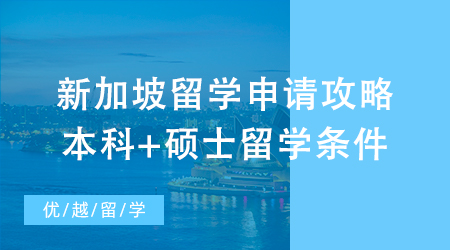 新加坡留学申请攻略
本科+硕士留学条件

优/越/留/学